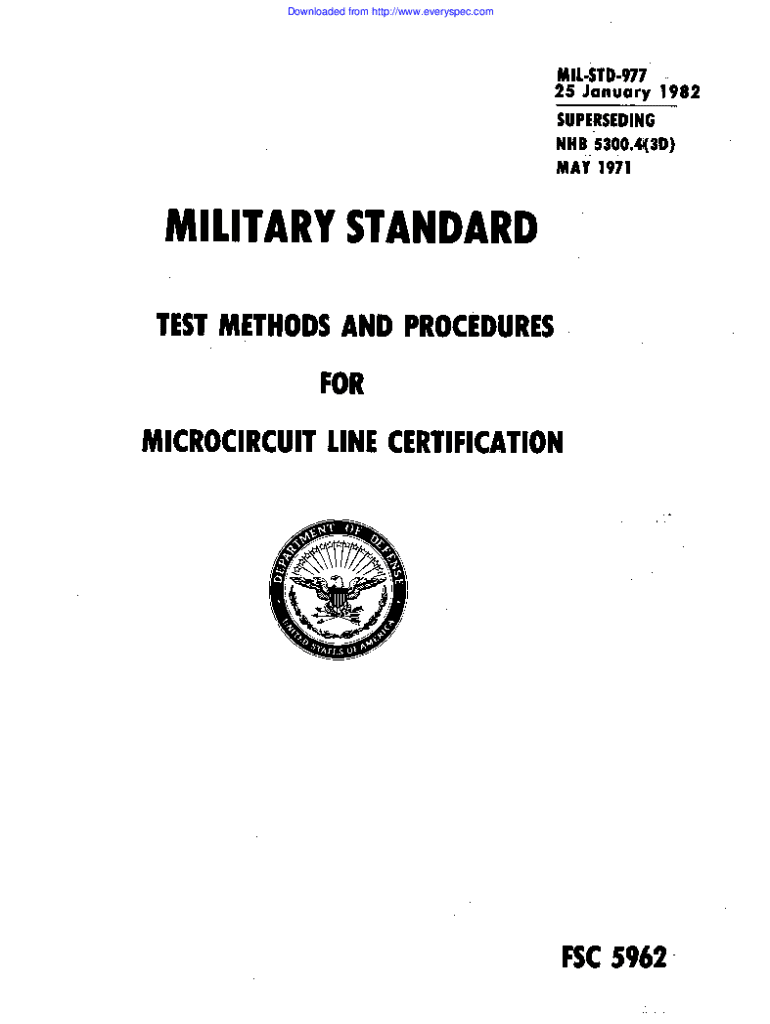 Downloaded from http://www.everyspec.com

MIL-STD-977
25 January 1982
SUPERSEDING
NHB 5300.4(3D)
MAY 1971

MILITARY STANDARD

TEST METHODS AND PROCEDURES

FOR

MICROCIRCUIT LINE CERTIFICATION

DEPARTMENT OF DEFENSE
UNITED STATES OF AMERICA

FSC 5962